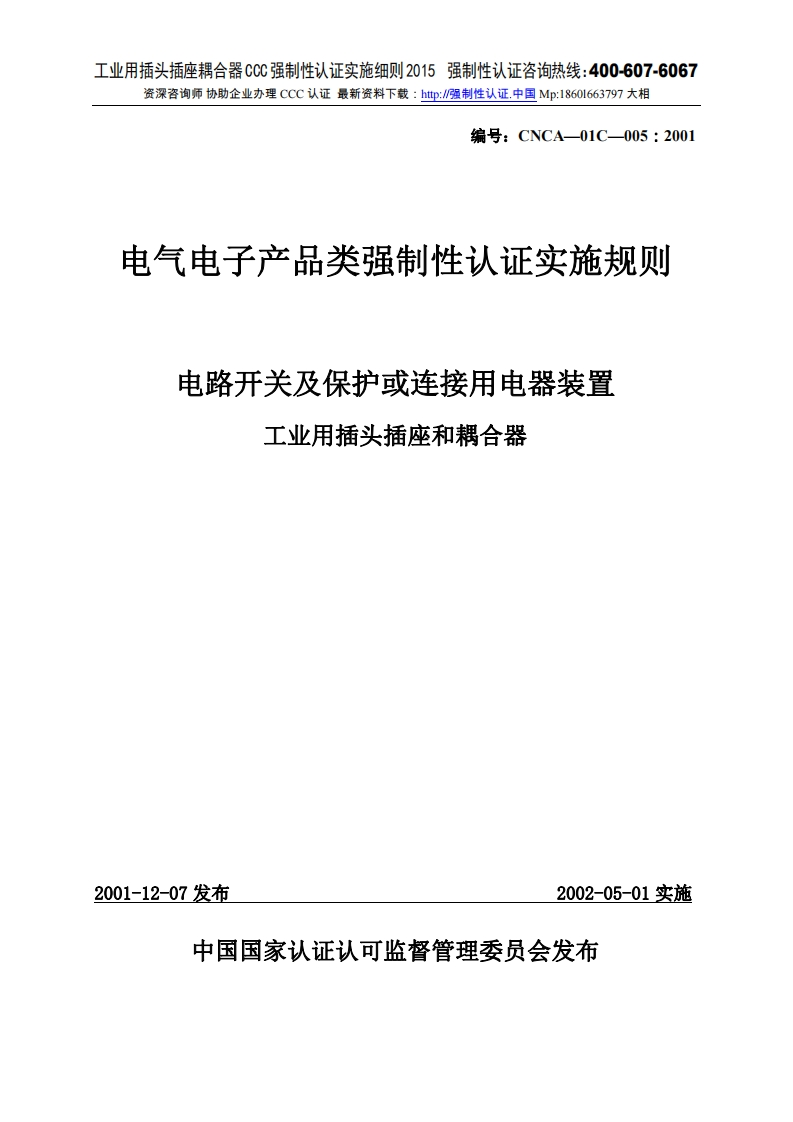 工业用插头插座耦合器CCC强制性认证实施细则2015 强制性认证咨询热线：400-607-6067
资深咨询师 协助企业办理 CCC 认证 最新资料下载：http://强制性认证.中国 Mp:18601663797 大相

编号：CNCA—01C—005：2001

电气电子产品类强制性认证实施规则

电路开关及保护或连接用电器装置

工业用插头插座和耦合器

2001-12-07 发布 2002-05-01 实施

中国国家认证认可监督管理委员会发布